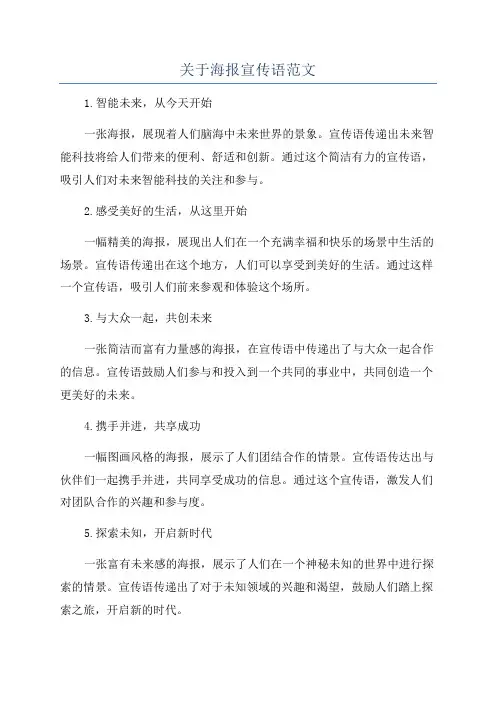 关于海报宣传语范文

1.智能未来，从今天开始

一张海报，展现着人们脑海中未来世界的景象。宣传语传递出未来智能科技将给人们带来的便利、舒适和创新。通过这个简洁有力的宣传语，吸引人们对未来智能科技的关注和参与。

2.感受美好的生活，从这里开始

一幅精美的海报，展现出人们在一个充满幸福和快乐的场景中生活的场景。宣传语传递出在这个地方，人们可以享受到美好的生活。通过这样一个宣传语，吸引人们前来参观和体验这个场所。

3.与大众一起，共创未来

一张简洁而富有力量感的海报，在宣传语中传递出了与大众一起合作的信息。宣传语鼓励人们参与和投入到一个共同的事业中，共同创造一个更美好的未来。

4.携手并进，共享成功

一幅图画风格的海报，展示了人们团结合作的情景。宣传语传达出与伙伴们一起携手并进，共同享受成功的信息。通过这个宣传语，激发人们对团队合作的兴趣和参与度。

5.探索未知，开启新时代

一张富有未来感的海报，展示了人们在一个神秘未知的世界中进行探索的情景。宣传语传递出了对于未知领域的兴趣和渴望，鼓励人们踏上探索之旅，开启新的时代。